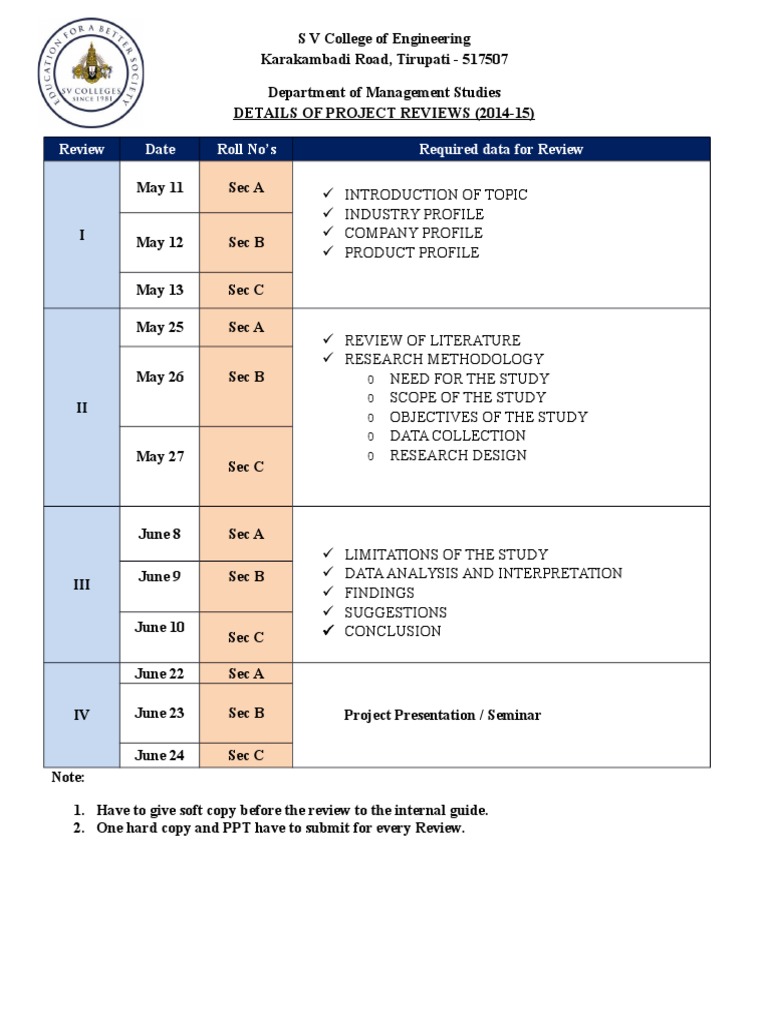 EDUCATION FOR A BETTER SOCIETY
SV COLLEGES
SINCE 1981

S V College of Engineering
Karakambadi Road, Tirupati - 517507

Department of Management Studies
DETAILS OF PROJECT REVIEWS (2014-15)

| Review | Date | Roll No's | Required data for Review |
|---|---|---|---|
| I | May 11 | Sec A | ✓ INTRODUCTION OF TOPIC ✓ INDUSTRY PROFILE ✓ COMPANY PROFILE ✓ PRODUCT PROFILE |
| | May 12 | Sec B | |
| | May 13 | Sec C | |
| II | May 25 | Sec A | ✓ REVIEW OF LITERATURE ✓ RESEARCH METHODOLOGY o NEED FOR THE STUDY o SCOPE OF THE STUDY o OBJECTIVES OF THE STUDY o DATA COLLECTION o RESEARCH DESIGN |
| | May 26 | Sec B | |
| | May 27 | Sec C | |
| III | June 8 | Sec A | ✓ LIMITATIONS OF THE STUDY ✓ DATA ANALYSIS AND INTERPRETATION ✓ FINDINGS ✓ SUGGESTIONS ✓ CONCLUSION |
| | June 9 | Sec B | |
| | June 10 | Sec C | |
| IV | June 22 | Sec A | Project Presentation / Seminar |
| | June 23 | Sec B | |
| | June 24 | Sec C | |

Note:

1. Have to give soft copy before the review to the internal guide.
2. One hard copy and PPT have to submit for every Review.